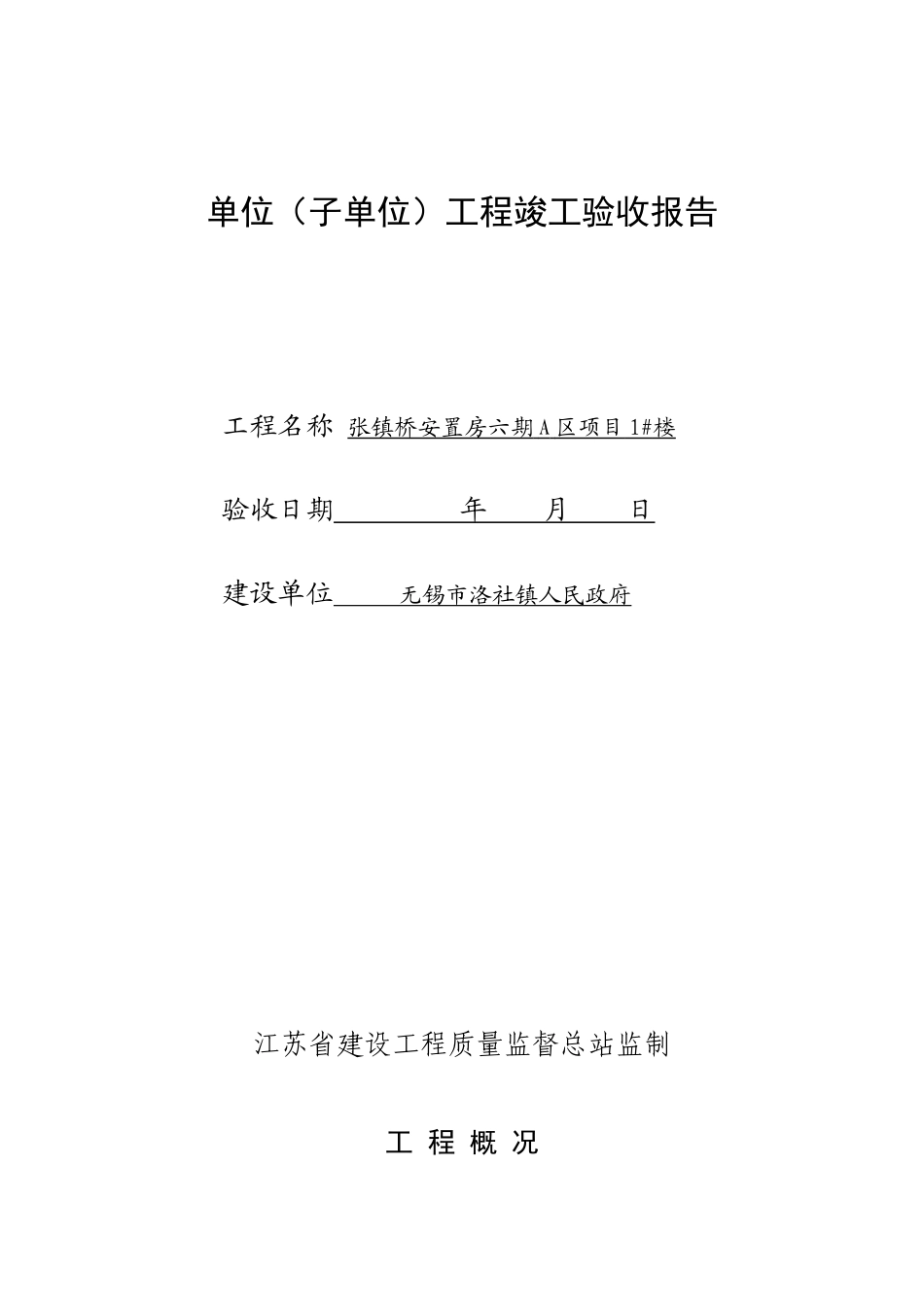 单位（子单位）工程竣工验收报告

工程名称 张镇桥安置房六期A区项目1#楼

验收日期　　　年　　月　　日

建设单位　无锡市洛社镇人民政府

江苏省建设工程质量监督总站监制

工 程 概 况